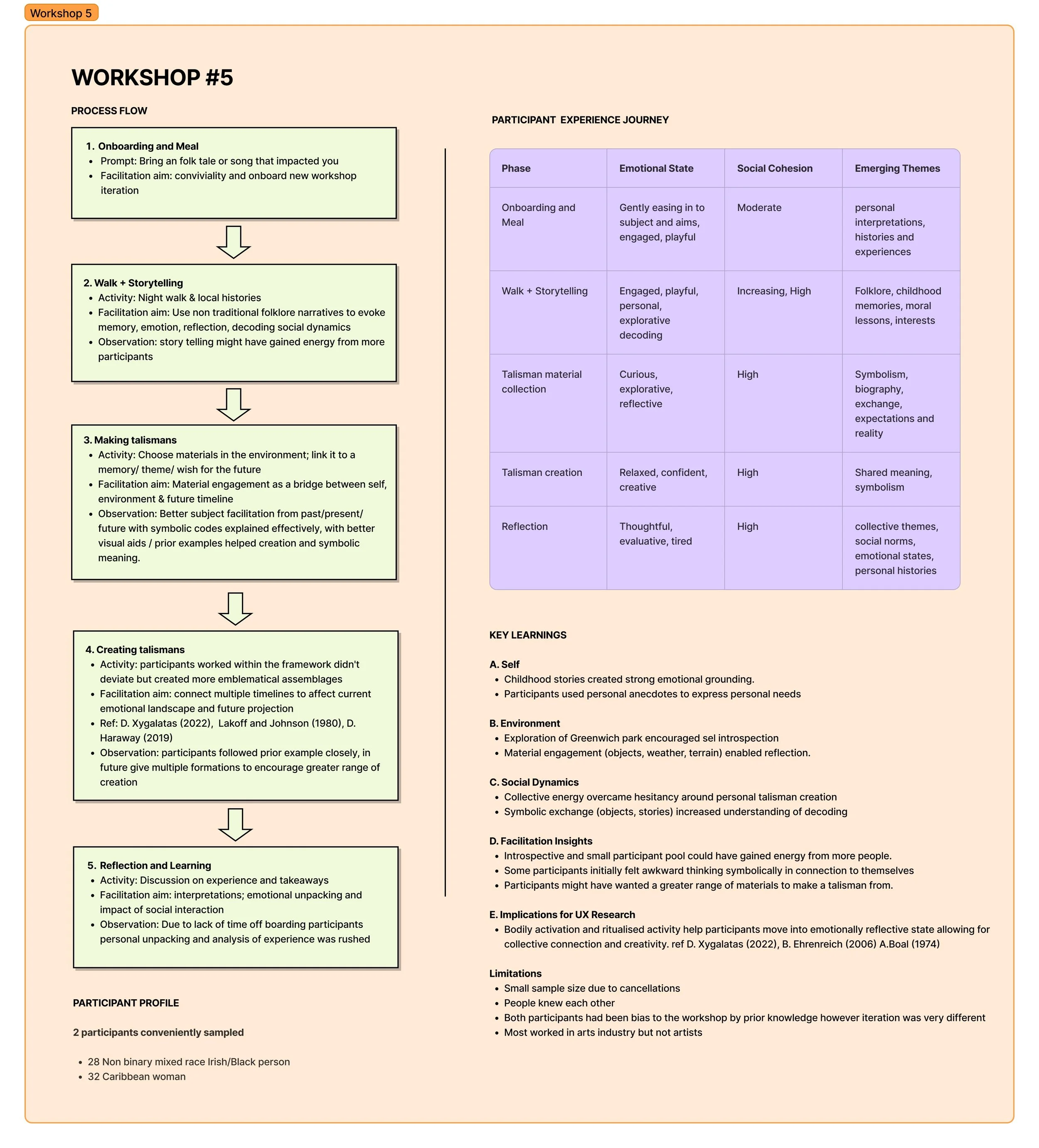 Workshop 5

WORKSHOP #5

PROCESS FLOW

1. Onboarding and Meal
- Prompt: Bring an folk tale or song that impacted you
- Facilitation aim: conviviality and onboard new workshop iteration

2. Walk + Storytelling
- Activity: Night walk & local histories
- Facilitation aim: Use non traditional folklore narratives to evoke memory, emotion, reflection, decoding social dynamics
- Observation: story telling might have gained energy from more participants

3. Making talismans
- Activity: Choose materials in the environment; link it to a memory/ theme/ wish for the future
- Facilitation aim: Material engagement as a bridge between self, environment & future timeline
- Observation: Better subject facilitation from past/present/ future with symbolic codes explained effectively, with better visual aids / prior examples helped creation and symbolic meaning.

4. Creating talismans
- Activity: participants worked within the framework didn't deviate but created more emblematical assemblages
- Facilitation aim: connect multiple timelines to affect current emotional landscape and future projection
- Ref: D. Xygalatas (2022), Lakoff and Johnson (1980), D. Haraway (2019)
- Observation: participants followed prior example closely, in future give multiple formations to encourage greater range of creation

5. Reflection and Learning
- Activity: Discussion on experience and takeaways
- Facilitation aim: interpretations; emotional unpacking and impact of social interaction
- Observation: Due to lack of time off boarding participants personal unpacking and analysis of experience was rushed

PARTICIPANT PROFILE

2 participants conveniently sampled

- 28 Non binary mixed race Irish/Black person
- 32 Caribbean woman

PARTICIPANT EXPERIENCE JOURNEY

| Phase | Emotional State | Social Cohesion | Emerging Themes |
|---|---|---|---|
| Onboarding and Meal | Gently easing in to subject and aims, engaged, playful | Moderate | personal interpretations, histories and experiences |
| Walk + Storytelling | Engaged, playful, personal, explorative decoding | Increasing, High | Folklore, childhood memories, moral lessons, interests |
| Talisman material collection | Curious, explorative, reflective | High | Symbolism, biography, exchange, expectations and reality |
| Talisman creation | Relaxed, confident, creative | High | Shared meaning, symbolism |
| Reflection | Thoughtful, evaluative, tired | High | collective themes, social norms, emotional states, personal histories |

KEY LEARNINGS

A. Self
- Childhood stories created strong emotional grounding.
- Participants used personal anecdotes to express personal needs

B. Environment
- Exploration of Greenwich park encouraged sel introspection
- Material engagement (objects, weather, terrain) enabled reflection.

C. Social Dynamics
- Collective energy overcame hesitancy around personal talisman creation
- Symbolic exchange (objects, stories) increased understanding of decoding

D. Facilitation Insights
- Introspective and small participant pool could have gained energy from more people.
- Some participants initially felt awkward thinking symbolically in connection to themselves
- Participants might have wanted a greater range of materials to make a talisman from.

E. Implications for UX Research
- Bodily activation and ritualised activity help participants move into emotionally reflective state allowing for collective connection and creativity. ref D. Xygalatas (2022), B. Ehrenreich (2006) A.Boal (1974)

Limitations
- Small sample size due to cancellations
- People knew each other
- Both participants had been bias to the workshop by prior knowledge however iteration was very different
- Most worked in arts industry but not artists